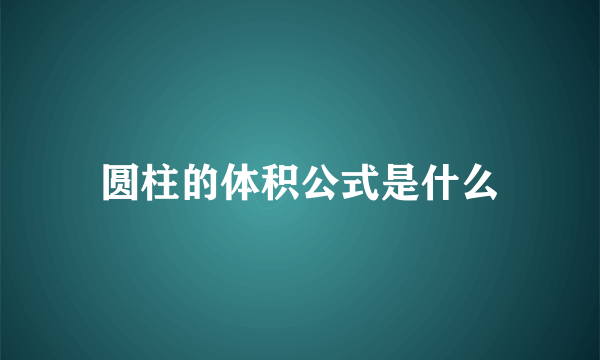 圆柱的体积公式是什么